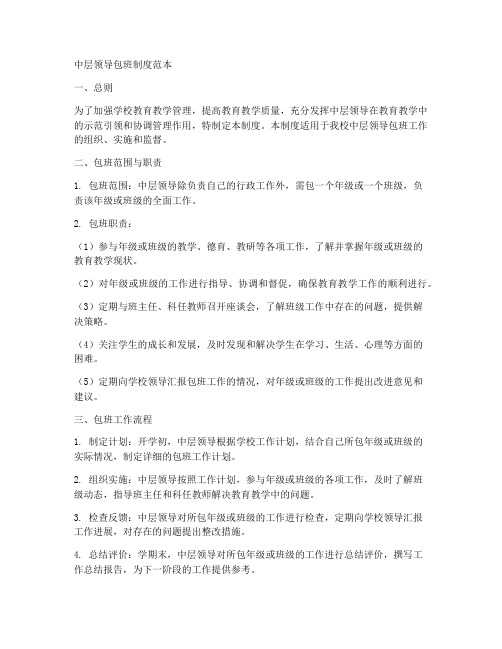 中层领导包班制度范本

一、总则

为了加强学校教育教学管理，提高教育教学质量，充分发挥中层领导在教育教学中的示范引领和协调管理作用，特制定本制度。本制度适用于我校中层领导包班工作的组织、实施和监督。

二、包班范围与职责

1. 包班范围：中层领导除负责自己的行政工作外，需包一个年级或一个班级，负责该年级或班级的全面工作。

2. 包班职责：

（1）参与年级或班级的教学、德育、教研等各项工作，了解并掌握年级或班级的教育教学现状。

（2）对年级或班级的工作进行指导、协调和督促，确保教育教学工作的顺利进行。

（3）定期与班主任、科任教师召开座谈会，了解班级工作中存在的问题，提供解决策略。

（4）关注学生的成长和发展，及时发现和解决学生在学习、生活、心理等方面的困难。

（5）定期向学校领导汇报包班工作的情况，对年级或班级的工作提出改进意见和建议。

三、包班工作流程

1. 制定计划：开学初，中层领导根据学校工作计划，结合自己所包年级或班级的实际情况，制定详细的包班工作计划。

2. 组织实施：中层领导按照工作计划，参与年级或班级的各项工作，及时了解班级动态，指导班主任和科任教师解决教育教学中的问题。

3. 检查反馈：中层领导对所包年级或班级的工作进行检查，定期向学校领导汇报工作进展，对存在的问题提出整改措施。

4. 总结评价：学期末，中层领导对所包年级或班级的工作进行总结评价，撰写工作总结报告，为下一阶段的工作提供参考。